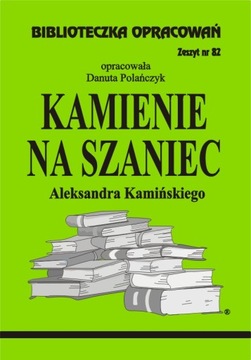 BIBLIOTECZKA OPRACOWAŃ

Zeszyt nr 82

opracowała
Danuta Polańczyk

KAMIENIE NA SZANIEC

Aleksandra Kamińskiego

®